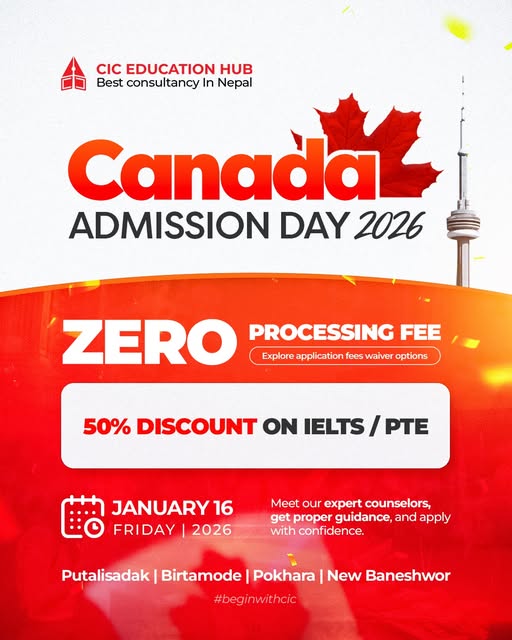 CIC EDUCATION HUB
Best consultancy In Nepal

Canada
ADMISSION DAY 2026

ZERO PROCESSING FEE
Explore application fees waiver options

50% DISCOUNT ON IELTS / PTE

JANUARY 16
FRIDAY | 2026

Meet our expert counselors, get proper guidance, and apply with confidence.

Putalisadak | Birtamode | Pokhara | New Baneshwor

#beginwithcic